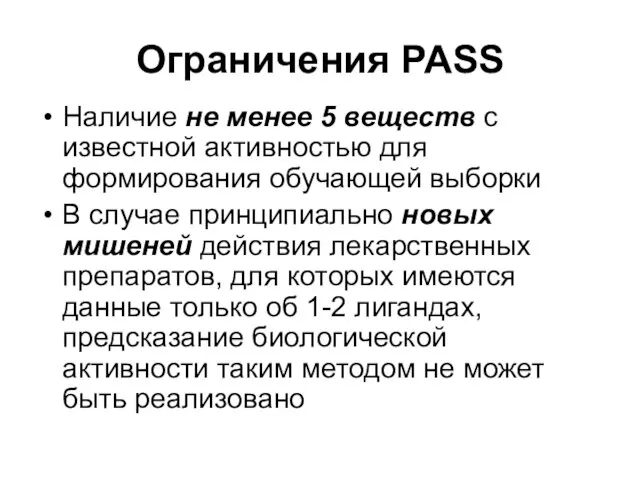 Ограничения PASS

• Наличие не менее 5 веществ с известной активностью для формирования обучающей выборки
• В случае принципиально новых мишеней действия лекарственных препаратов, для которых имеются данные только об 1-2 лигандах, предсказание биологической активности таким методом не может быть реализовано